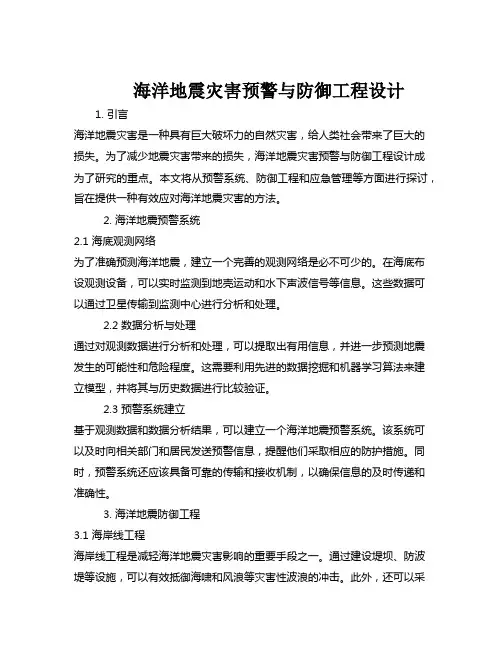 海洋地震灾害预警与防御工程设计

1. 引言

海洋地震灾害是一种具有巨大破坏力的自然灾害，给人类社会带来了巨大的损失。为了减少地震灾害带来的损失，海洋地震灾害预警与防御工程设计成为了研究的重点。本文将从预警系统、防御工程和应急管理等方面进行探讨，旨在提供一种有效应对海洋地震灾害的方法。

2. 海洋地震预警系统

2.1 海底观测网络

为了准确预测海洋地震，建立一个完善的观测网络是必不可少的。在海底布设观测设备，可以实时监测到地壳运动和水下声波信号等信息。这些数据可以通过卫星传输到监测中心进行分析和处理。

2.2 数据分析与处理

通过对观测数据进行分析和处理，可以提取出有用信息，并进一步预测地震发生的可能性和危险程度。这需要利用先进的数据挖掘和机器学习算法来建立模型，并将其与历史数据进行比较验证。

2.3 预警系统建立

基于观测数据和数据分析结果，可以建立一个海洋地震预警系统。该系统可以及时向相关部门和居民发送预警信息，提醒他们采取相应的防护措施。同时，预警系统还应该具备可靠的传输和接收机制，以确保信息的及时传递和准确性。

3. 海洋地震防御工程

3.1 海岸线工程

海岸线工程是减轻海洋地震灾害影响的重要手段之一。通过建设堤坝、防波堤等设施，可以有效抵御海啸和风浪等灾害性波浪的冲击。此外，还可以采